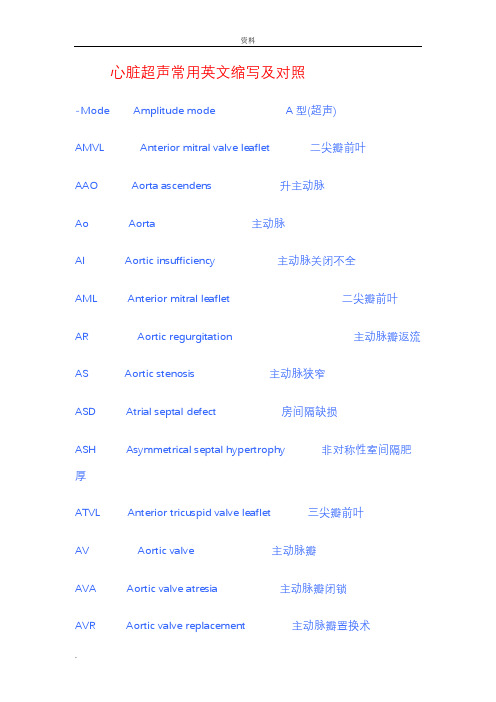 资料

心脏超声常用英文缩写及对照

-Mode Amplitude mode A 型(超声)

AMVL Anterior mitral valve leaflet 二尖瓣前叶

AAO Aorta ascendens 升主动脉

Ao Aorta 主动脉

AI Aortic insufficiency 主动脉关闭不全

AML Anterior mitral leaflet 二尖瓣前叶

AR Aortic regurgitation 主动脉瓣返流

AS Aortic stenosis 主动脉狭窄

ASD Atrial septal defect 房间隔缺损

ASH Asymmetrical septal hypertrophy 非对称性室间隔肥厚

ATVL Anterior tricuspid valve leaflet 三尖瓣前叶

AV Aortic valve 主动脉瓣

AVA Aortic valve atresia 主动脉瓣闭锁

AVR Aortic valve replacement 主动脉瓣置换术

.